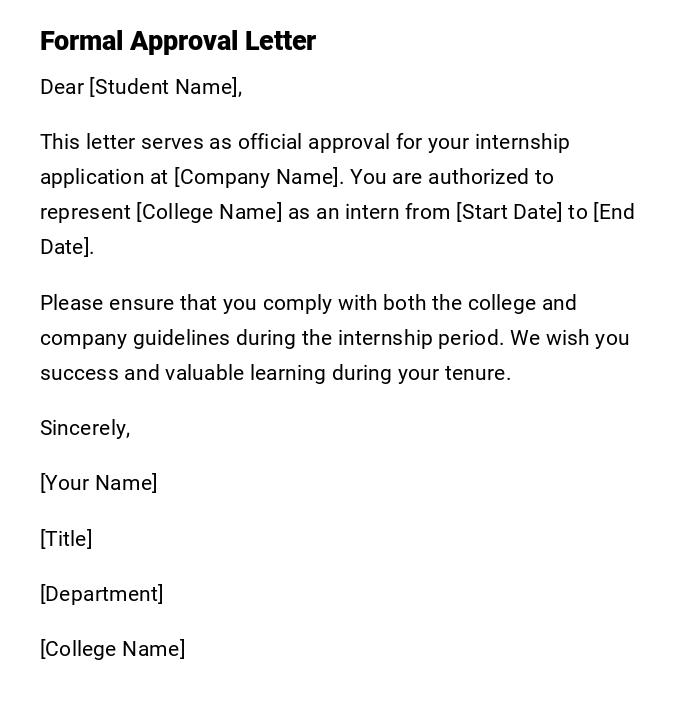 Formal Approval Letter

Dear [Student Name],

This letter serves as official approval for your internship application at [Company Name]. You are authorized to represent [College Name] as an intern from [Start Date] to [End Date].

Please ensure that you comply with both the college and company guidelines during the internship period. We wish you success and valuable learning during your tenure.

Sincerely,

[Your Name]

[Title]

[Department]

[College Name]